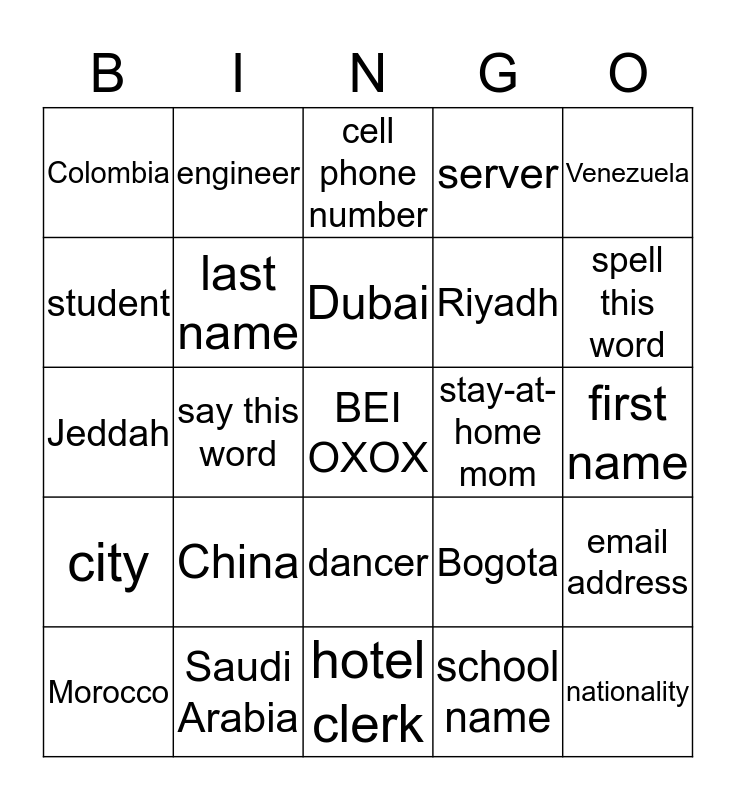 | B | I | N | G | O |
|---|---|---|---|---|
| Colombia | engineer | cell phone number | server | Venezuela |
| student | last name | Dubai | Riyadh | spell this word |
| Jeddah | say this word | BEI OXOX | stay-at-home mom | first name |
| city | China | dancer | Bogota | email address |
| Morocco | Saudi Arabia | hotel clerk | school name | nationality |